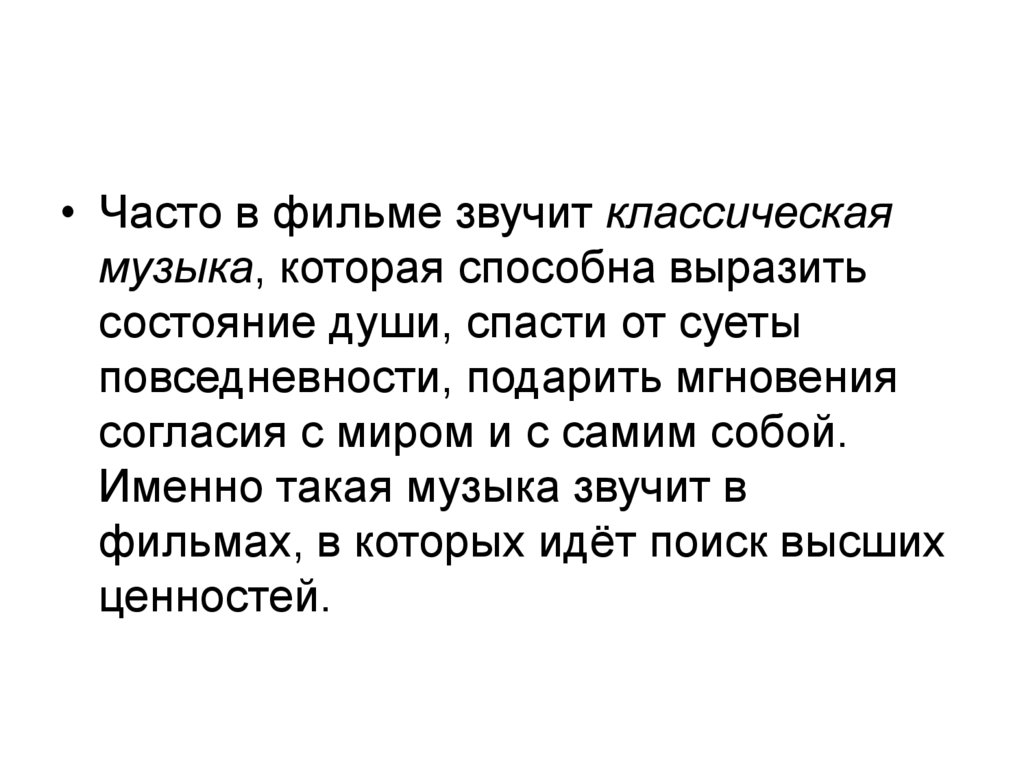 • Часто в фильме звучит классическая музыка, которая способна выразить состояние души, спасти от суеты повседневности, подарить мгновения согласия с миром и с самим собой. Именно такая музыка звучит в фильмах, в которых идёт поиск высших ценностей.